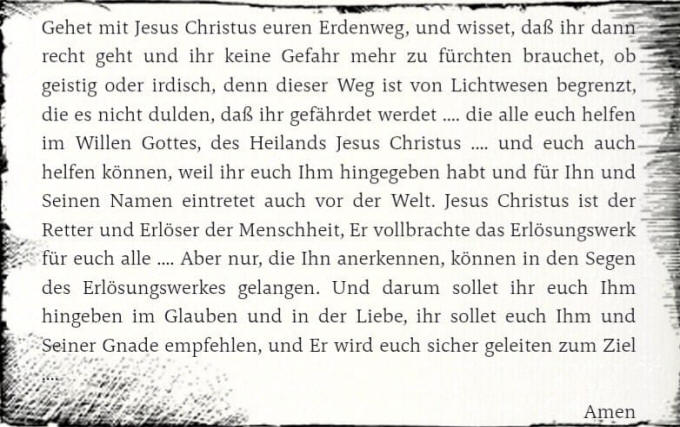 Gehet mit Jesus Christus euren Erdenweg, und wisset, daß ihr dann recht geht und ihr keine Gefahr mehr zu fürchten brauchet, ob geistig oder irdisch, denn dieser Weg ist von Lichtwesen begrenzt, die es nicht dulden, daß ihr gefährdet werdet .... die alle euch helfen im Willen Gottes, des Heilands Jesus Christus .... und euch auch helfen können, weil ihr euch Ihm hingegeben habt und für Ihn und Seinen Namen eintretet auch vor der Welt. Jesus Christus ist der Retter und Erlöser der Menschheit, Er vollbrachte das Erlösungswerk für euch alle .... Aber nur, die Ihn anerkennen, können in den Segen des Erlösungswerkes gelangen. Und darum sollet ihr euch Ihm hingeben im Glauben und in der Liebe, ihr sollet euch Ihm und Seiner Gnade empfehlen, und Er wird euch sicher geleiten zum Ziel ....

Amen